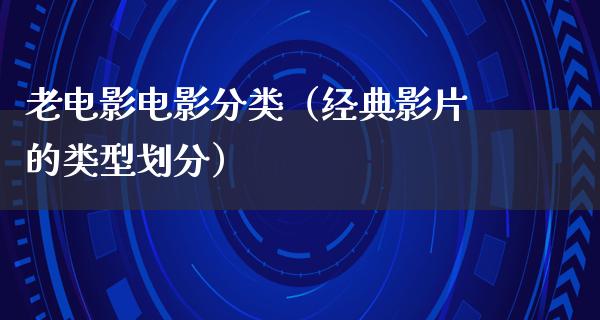 老电影电影分类（经典影片的类型划分）